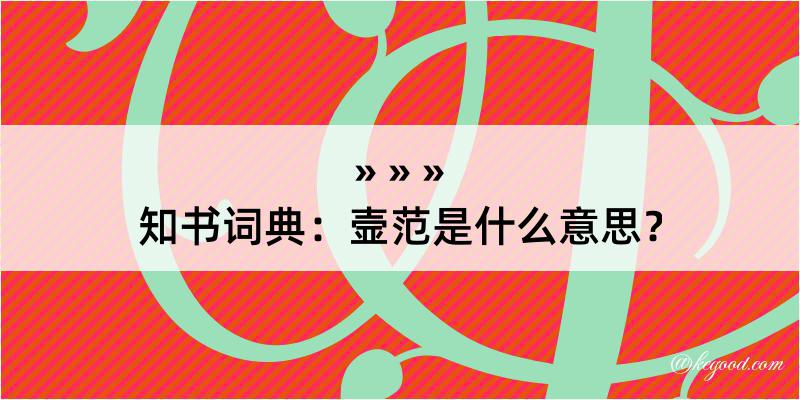 » » »
知书词典：壸范是什么意思？

@kcgood.com